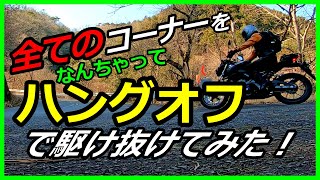 全てのコーナーを
なんちゃって
ハングオフ
で駆け抜けてみた！